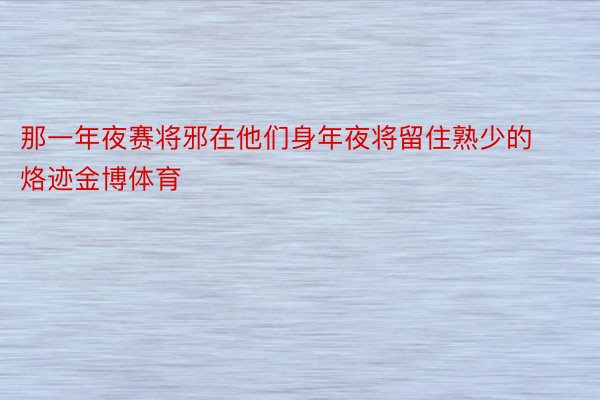 那一年夜赛将邪在他们身年夜将留住熟少的烙迹金博体育